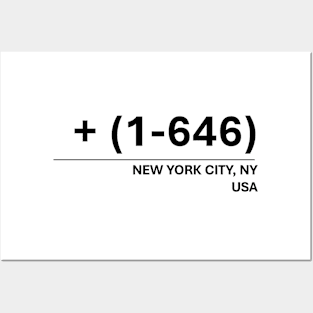 + (1-646)

NEW YORK CITY, NY
USA